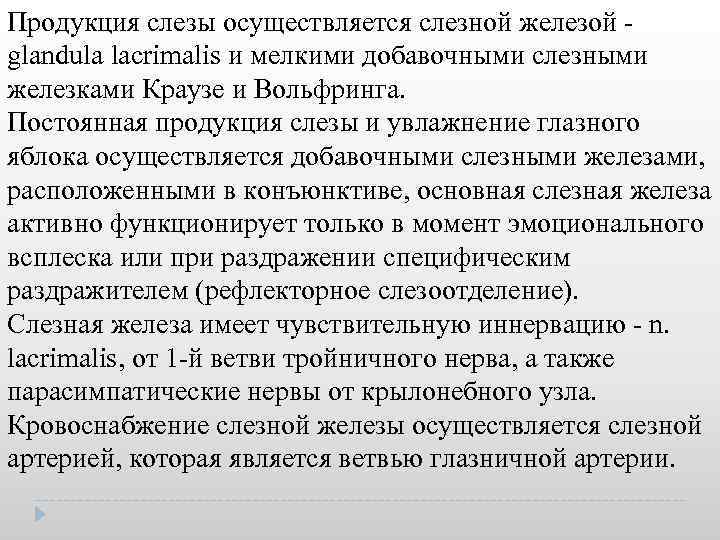 Продукция слезы осуществляется слезной железой - glandula lacrimalis и мелкими добавочными слезными железками Краузе и Вольфринга.
Постоянная продукция слезы и увлажнение глазного яблока осуществляется добавочными слезными железами, расположенными в конъюнктиве, основная слезная железа активно функционирует только в момент эмоционального всплеска или при раздражении специфическим раздражителем (рефлекторное слезоотделение).
Слезная железа имеет чувствительную иннервацию - n. lacrimalis, от 1-й ветви тройничного нерва, а также парасимпатические нервы от крылонебного узла.
Кровоснабжение слезной железы осуществляется слезной артерией, которая является ветвью глазничной артерии.